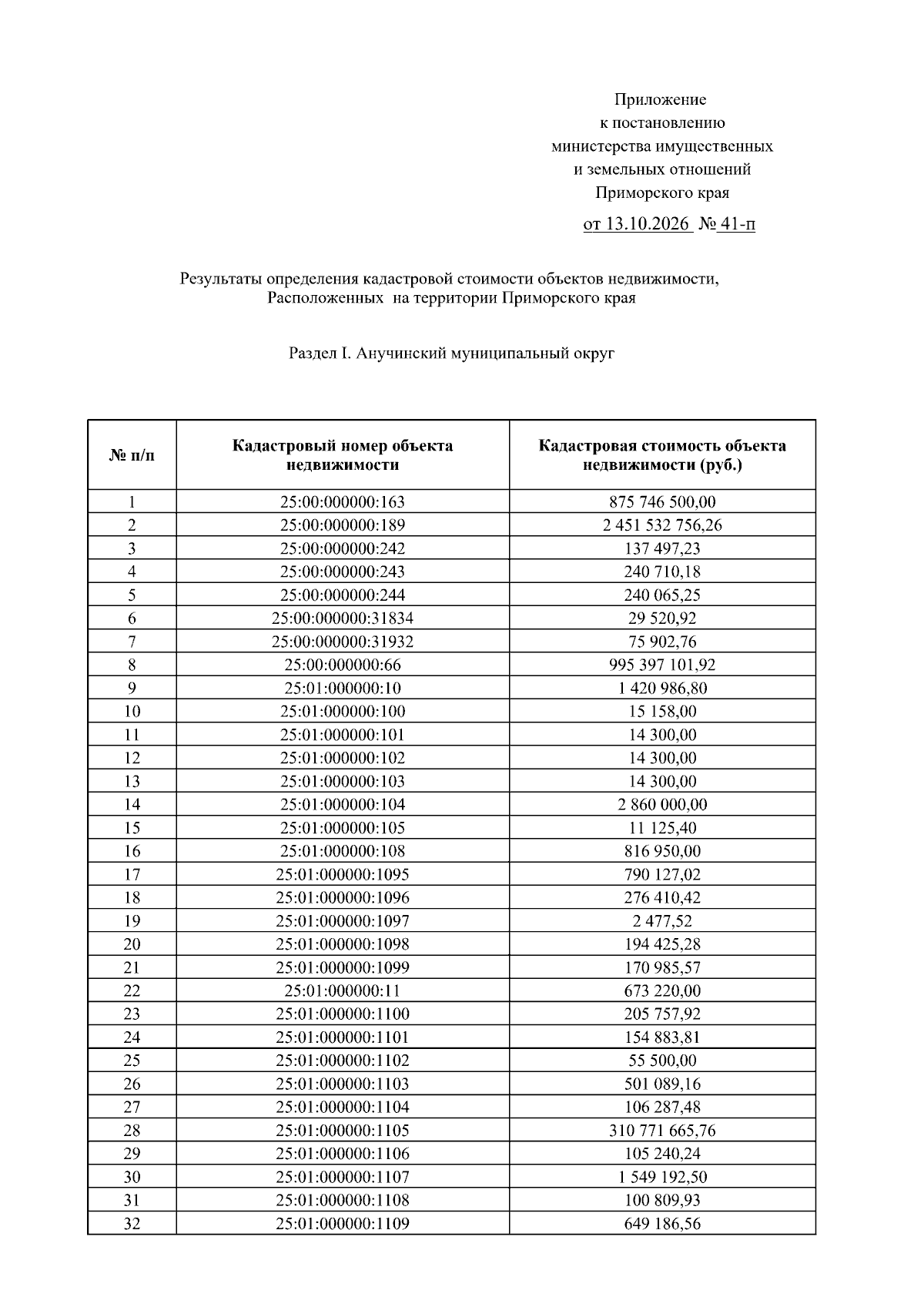 Приложение
к постановлению
министерства имущественных
и земельных отношений
Приморского края

от 13.10.2026 № 41-п

Результаты определения кадастровой стоимости объектов недвижимости, Расположенных на территории Приморского края

Раздел I. Анучинский муниципальный округ

| № п/п | Кадастровый номер объекта недвижимости | Кадастровая стоимость объекта недвижимости (руб.) |
|---|---|---|
| 1 | 25:00:000000:163 | 875 746 500,00 |
| 2 | 25:00:000000:189 | 2 451 532 756,26 |
| 3 | 25:00:000000:242 | 137 497,23 |
| 4 | 25:00:000000:243 | 240 710,18 |
| 5 | 25:00:000000:244 | 240 065,25 |
| 6 | 25:00:000000:31834 | 29 520,92 |
| 7 | 25:00:000000:31932 | 75 902,76 |
| 8 | 25:00:000000:66 | 995 397 101,92 |
| 9 | 25:01:000000:10 | 1 420 986,80 |
| 10 | 25:01:000000:100 | 15 158,00 |
| 11 | 25:01:000000:101 | 14 300,00 |
| 12 | 25:01:000000:102 | 14 300,00 |
| 13 | 25:01:000000:103 | 14 300,00 |
| 14 | 25:01:000000:104 | 2 860 000,00 |
| 15 | 25:01:000000:105 | 11 125,40 |
| 16 | 25:01:000000:108 | 816 950,00 |
| 17 | 25:01:000000:1095 | 790 127,02 |
| 18 | 25:01:000000:1096 | 276 410,42 |
| 19 | 25:01:000000:1097 | 2 477,52 |
| 20 | 25:01:000000:1098 | 194 425,28 |
| 21 | 25:01:000000:1099 | 170 985,57 |
| 22 | 25:01:000000:11 | 673 220,00 |
| 23 | 25:01:000000:1100 | 205 757,92 |
| 24 | 25:01:000000:1101 | 154 883,81 |
| 25 | 25:01:000000:1102 | 55 500,00 |
| 26 | 25:01:000000:1103 | 501 089,16 |
| 27 | 25:01:000000:1104 | 106 287,48 |
| 28 | 25:01:000000:1105 | 310 771 665,76 |
| 29 | 25:01:000000:1106 | 105 240,24 |
| 30 | 25:01:000000:1107 | 1 549 192,50 |
| 31 | 25:01:000000:1108 | 100 809,93 |
| 32 | 25:01:000000:1109 | 649 186,56 |